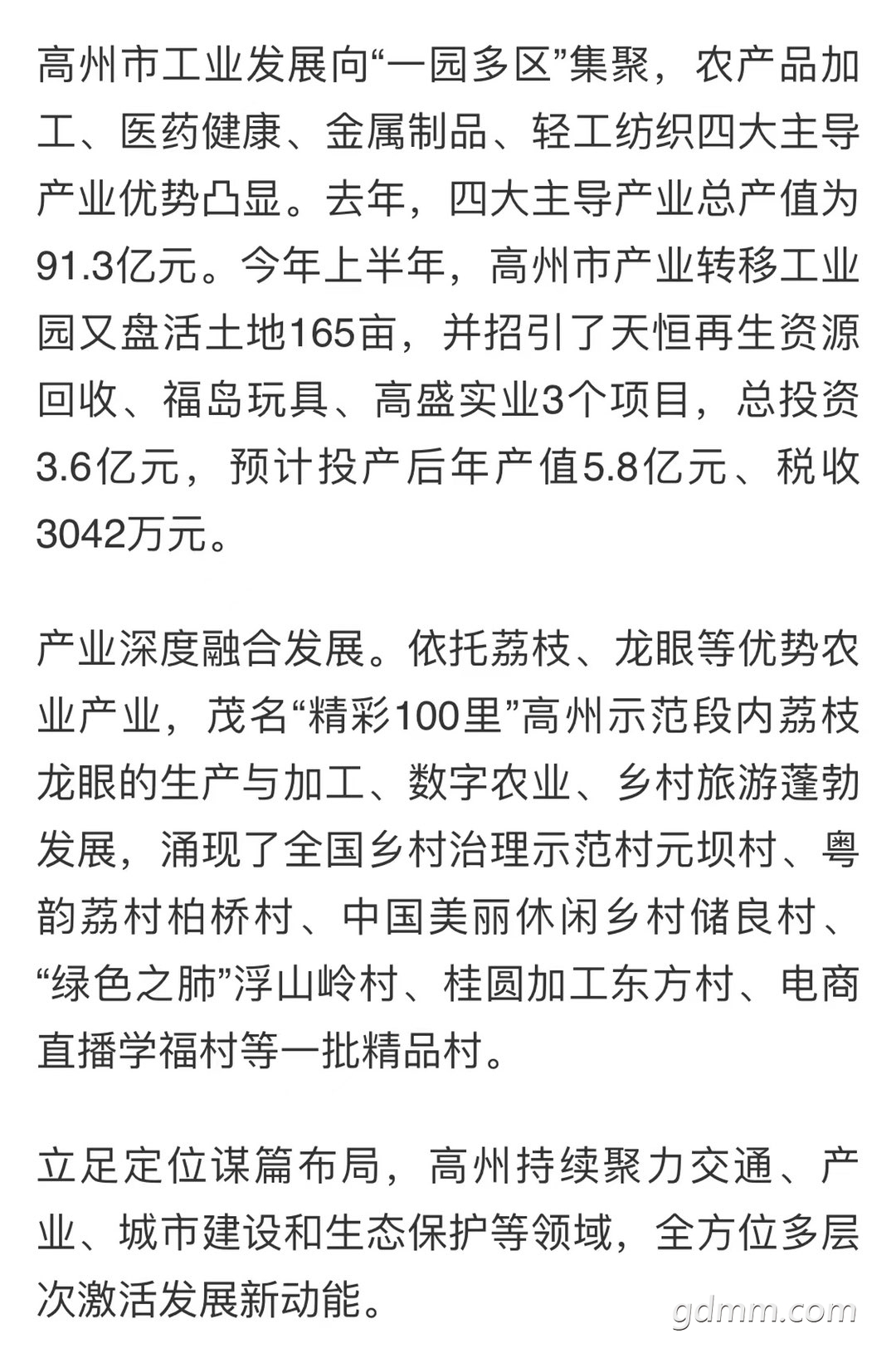 高州市工业发展向“一园多区”集聚，农产品加工、医药健康、金属制品、轻工纺织四大主导产业优势凸显。去年，四大主导产业总产值为91.3亿元。今年上半年，高州市产业转移工业园又盘活土地165亩，并招引了天恒再生资源回收、福岛玩具、高盛实业3个项目，总投资3.6亿元，预计投产后年产值5.8亿元、税收3042万元。

产业深度融合发展。依托荔枝、龙眼等优势农业产业，茂名“精彩100里”高州示范段内荔枝龙眼的生产与加工、数字农业、乡村旅游蓬勃发展，涌现了全国乡村治理示范村元坝村、粤韵荔村柏桥村、中国美丽休闲乡村储良村、“绿色之肺”浮山岭村、桂圆加工东方村、电商直播学福村等一批精品村。

立足定位谋篇布局，高州持续聚力交通、产业、城市建设和生态保护等领域，全方位多层次激活发展新动能。

gdmm.com